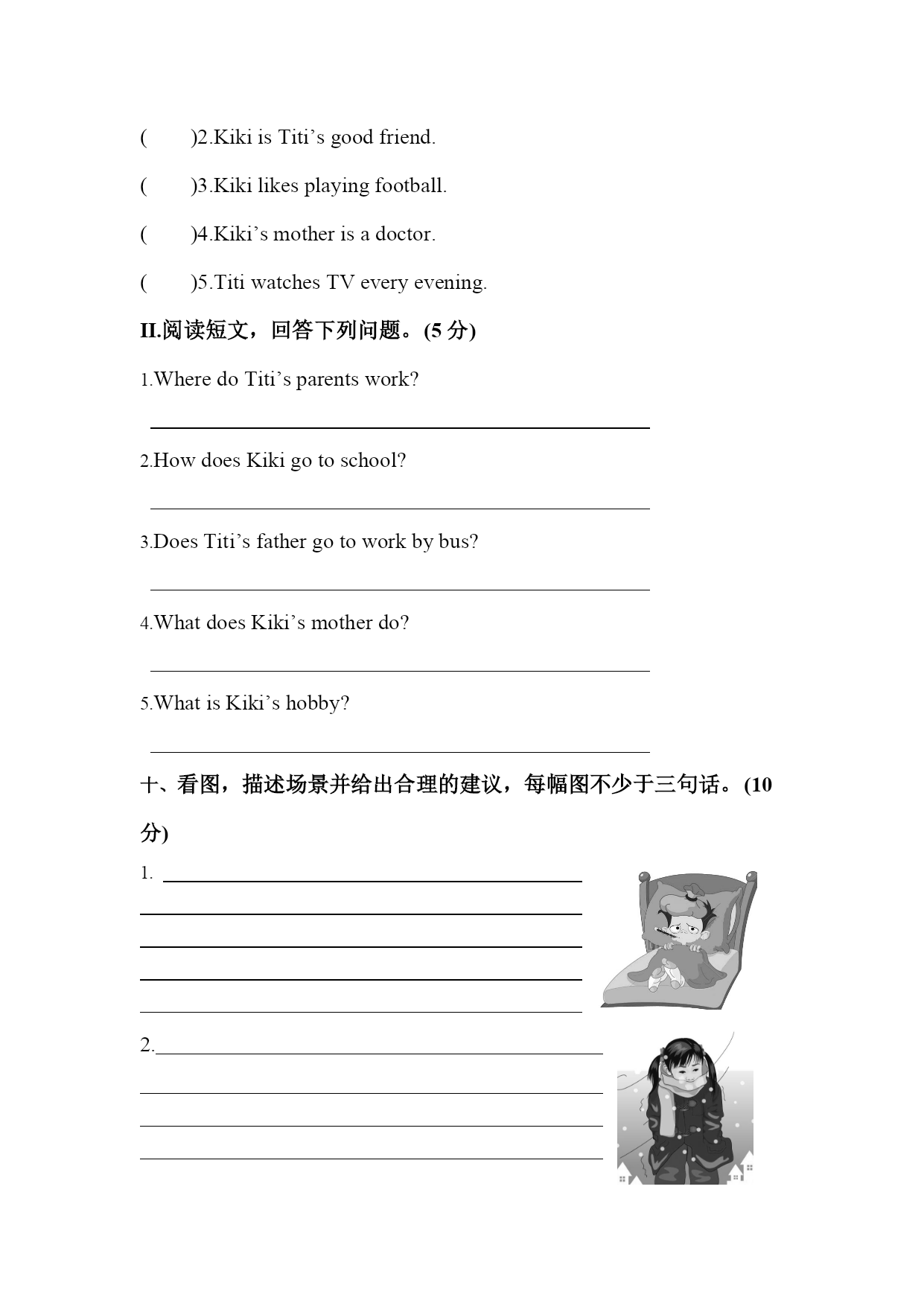 (　　)2.Kiki is Titi’s good friend.

(　　)3.Kiki likes playing football.

(　　)4.Kiki’s mother is a doctor.

(　　)5.Titi watches TV every evening.

II.阅读短文，回答下列问题。(5 分)

1.Where do Titi’s parents work?

2.How does Kiki go to school?

3.Does Titi’s father go to work by bus?

4.What does Kiki’s mother do?

5.What is Kiki’s hobby?

十、看图，描述场景并给出合理的建议，每幅图不少于三句话。(10 分)

1.

2.